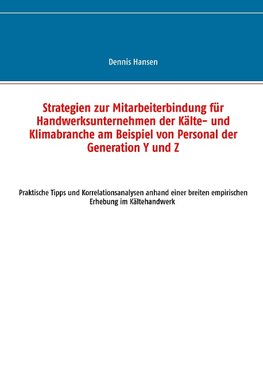 Dennis Hansen

Strategien zur Mitarbeiterbindung für Handwerksunternehmen der Kälte- und Klimabranche am Beispiel von Personal der Generation Y und Z

Praktische Tipps und Korrelationsanalysen anhand einer breiten empirischen Erhebung im Kältehandwerk